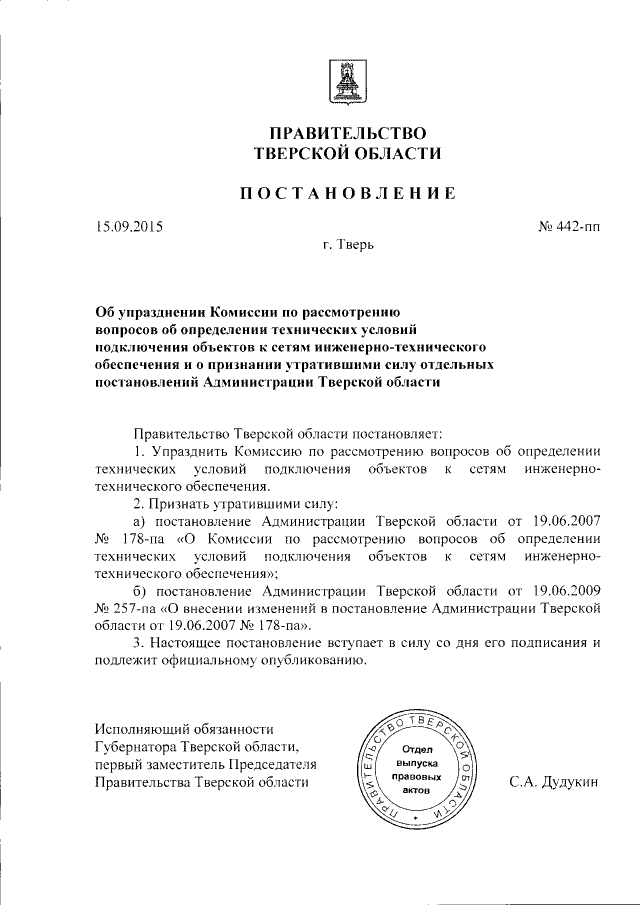 ПРАВИТЕЛЬСТВО
ТВЕРСКОЙ ОБЛАСТИ

ПОСТАНОВЛЕНИЕ

15.09.2015

№ 442-пп

г. Тверь

Об упразднении Комиссии по рассмотрению вопросов об определении технических условий подключения объектов к сетям инженерно-технического обеспечения и о признании утратившими силу отдельных постановлений Администрации Тверской области

Правительство Тверской области постановляет:
1. Упразднить Комиссию по рассмотрению вопросов об определении технических условий подключения объектов к сетям инженерно-технического обеспечения.
2. Признать утратившими силу:
а) постановление Администрации Тверской области от 19.06.2007 № 178-па «О Комиссии по рассмотрению вопросов об определении технических условий подключения объектов к сетям инженерно-технического обеспечения»;
б) постановление Администрации Тверской области от 19.06.2009 № 257-па «О внесении изменений в постановление Администрации Тверской области от 19.06.2007 № 178-па».
3. Настоящее постановление вступает в силу со дня его подписания и подлежит официальному опубликованию.

Исполняющий обязанности Губернатора Тверской области, первый заместитель Председателя Правительства Тверской области

ПРАВИТЕЛЬСТВО ТВЕРСКОЙ ОБЛАСТИ
Отдел выпуска правовых актов

С.А. Дудукин